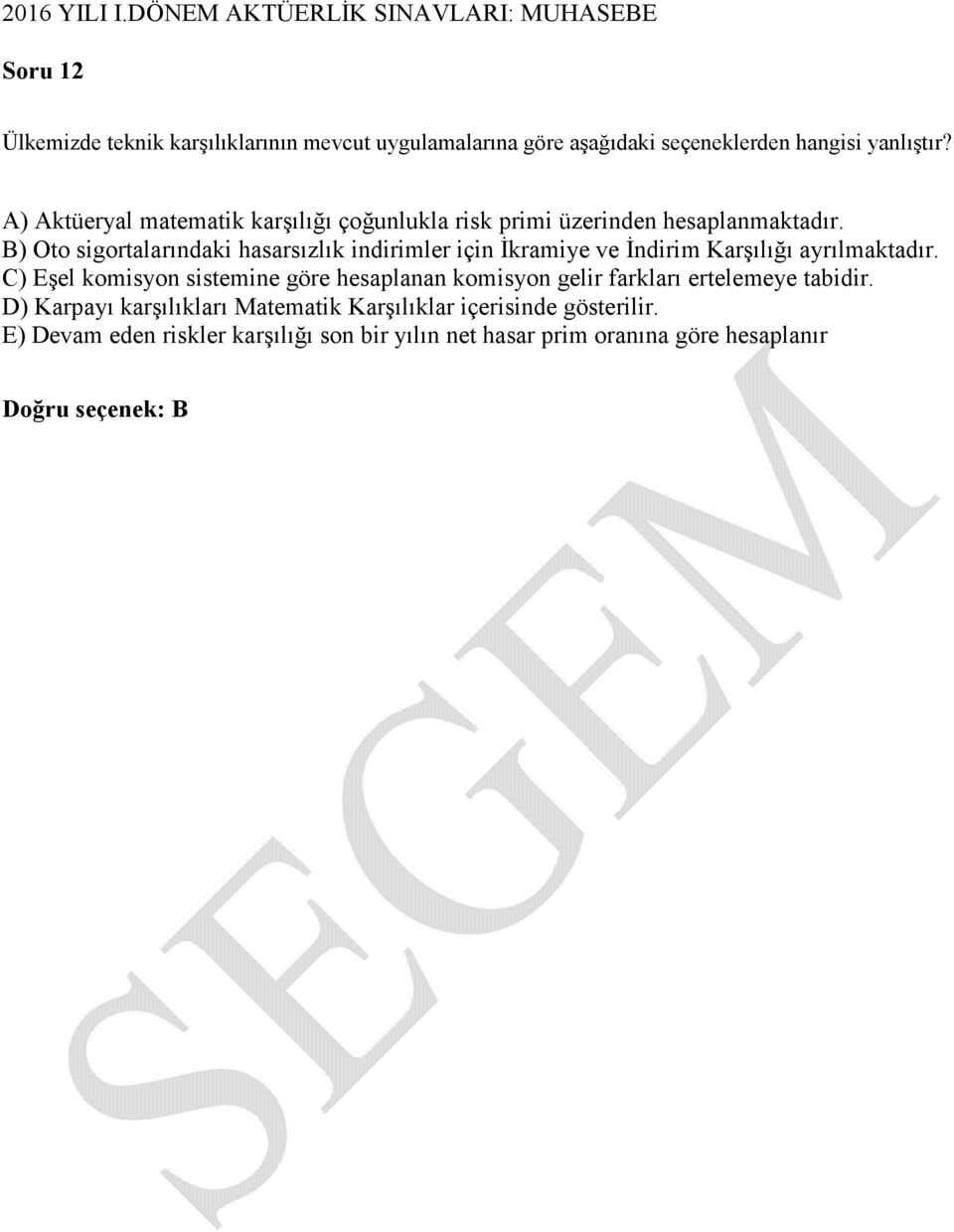 2016 YILI I.DÖNEM AKTÜERLİK SINAVLARI: MUHASEBE

Soru 12

Ülkemizde teknik karşılıklarının mevcut uygulamalarına göre aşağıdaki seçeneklerden hangisi yanlıştır?

A) Aktüeryal matematik karşılığı çoğunlukla risk primi üzerinden hesaplanmaktadır.
B) Oto sigortalarındaki hasarsızlık indirimler için İkramiye ve İndirim Karşılığı ayrılmaktadır.
C) Eşel komisyon sistemine göre hesaplanan komisyon gelir farkları ertelemeye tabidir.
D) Karpayı karşılıkları Matematik Karşılıklar içerisinde gösterilir.
E) Devam eden riskler karşılığı son bir yılın net hasar prim oranına göre hesaplanır

Doğru seçenek: B

SEGEM